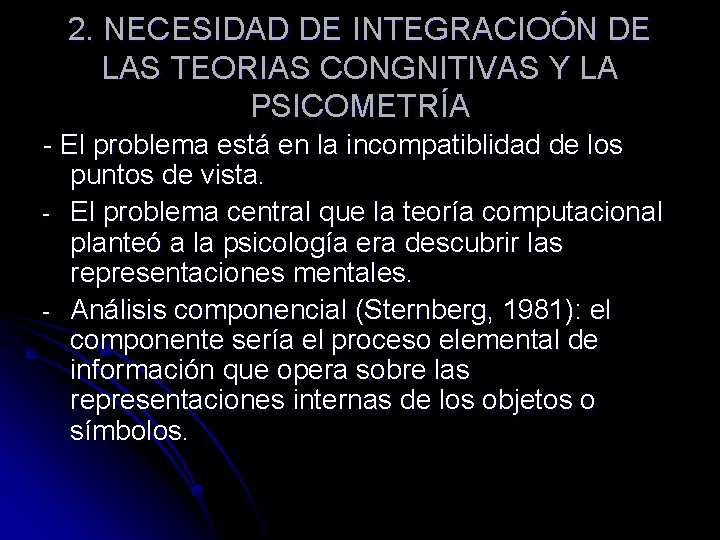 2. NECESIDAD DE INTEGRACIOÓN DE LAS TEORIAS CONGNITIVAS Y LA PSICOMETRÍA

- El problema está en la incompatiblidad de los puntos de vista.
- El problema central que la teoría computacional planteó a la psicología era descubrir las representaciones mentales.
- Análisis componencial (Sternberg, 1981): el componente sería el proceso elemental de información que opera sobre las representaciones internas de los objetos o símbolos.